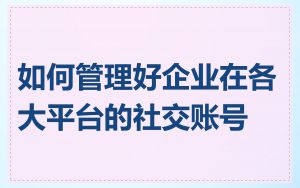 如何管理好企业在各大平台的社交账号